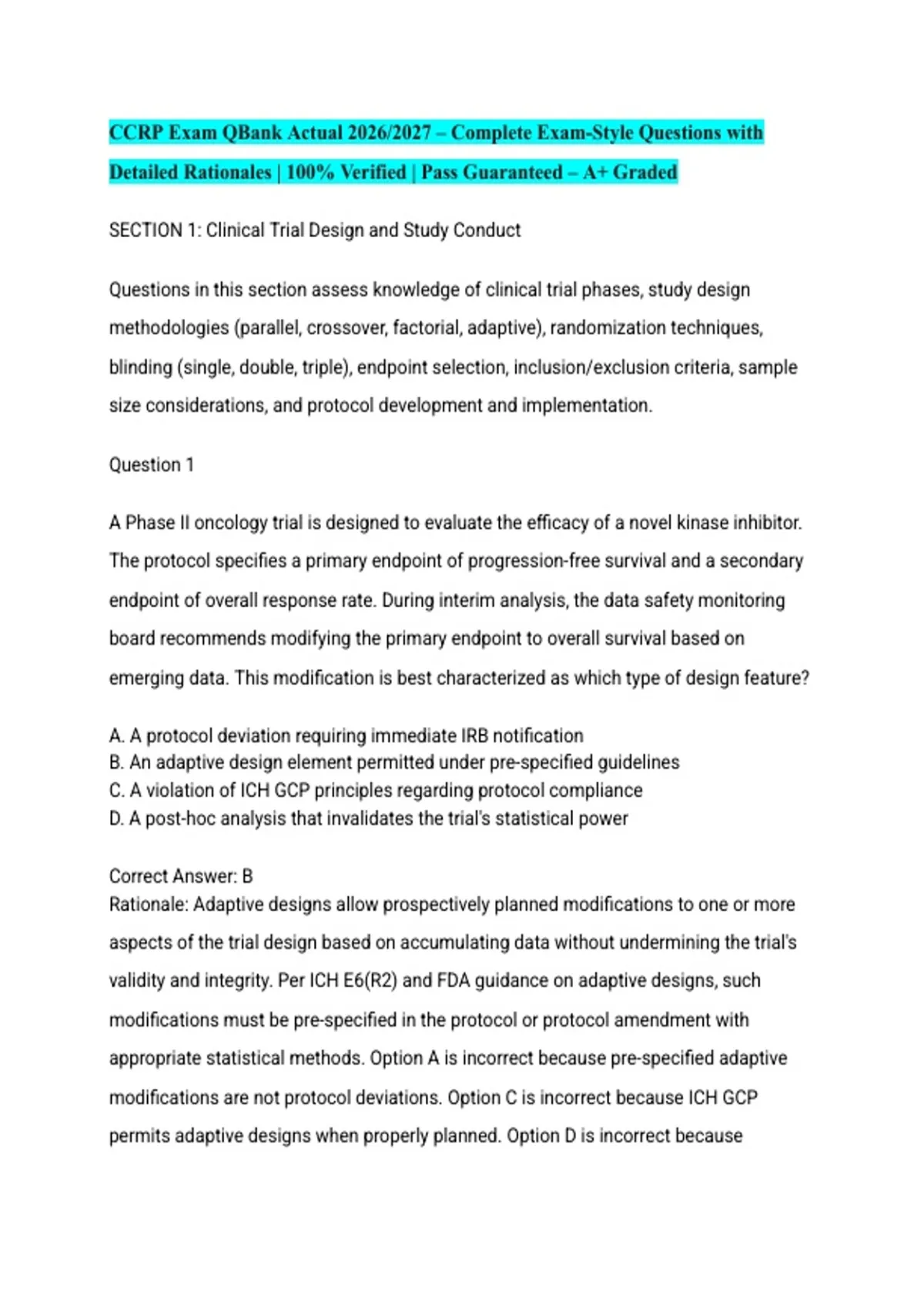 CCRP Exam QBank Actual 2026/2027 – Complete Exam-Style Questions with Detailed Rationales | 100% Verified | Pass Guaranteed – A+ Graded

SECTION 1: Clinical Trial Design and Study Conduct

Questions in this section assess knowledge of clinical trial phases, study design methodologies (parallel, crossover, factorial, adaptive), randomization techniques, blinding (single, double, triple), endpoint selection, inclusion/exclusion criteria, sample size considerations, and protocol development and implementation.

Question 1

A Phase II oncology trial is designed to evaluate the efficacy of a novel kinase inhibitor. The protocol specifies a primary endpoint of progression-free survival and a secondary endpoint of overall response rate. During interim analysis, the data safety monitoring board recommends modifying the primary endpoint to overall survival based on emerging data. This modification is best characterized as which type of design feature?

A. A protocol deviation requiring immediate IRB notification
B. An adaptive design element permitted under pre-specified guidelines
C. A violation of ICH GCP principles regarding protocol compliance
D. A post-hoc analysis that invalidates the trial's statistical power

Correct Answer: B
Rationale: Adaptive designs allow prospectively planned modifications to one or more aspects of the trial design based on accumulating data without undermining the trial's validity and integrity. Per ICH E6(R2) and FDA guidance on adaptive designs, such modifications must be pre-specified in the protocol or protocol amendment with appropriate statistical methods. Option A is incorrect because pre-specified adaptive modifications are not protocol deviations. Option C is incorrect because ICH GCP permits adaptive designs when properly planned. Option D is incorrect because